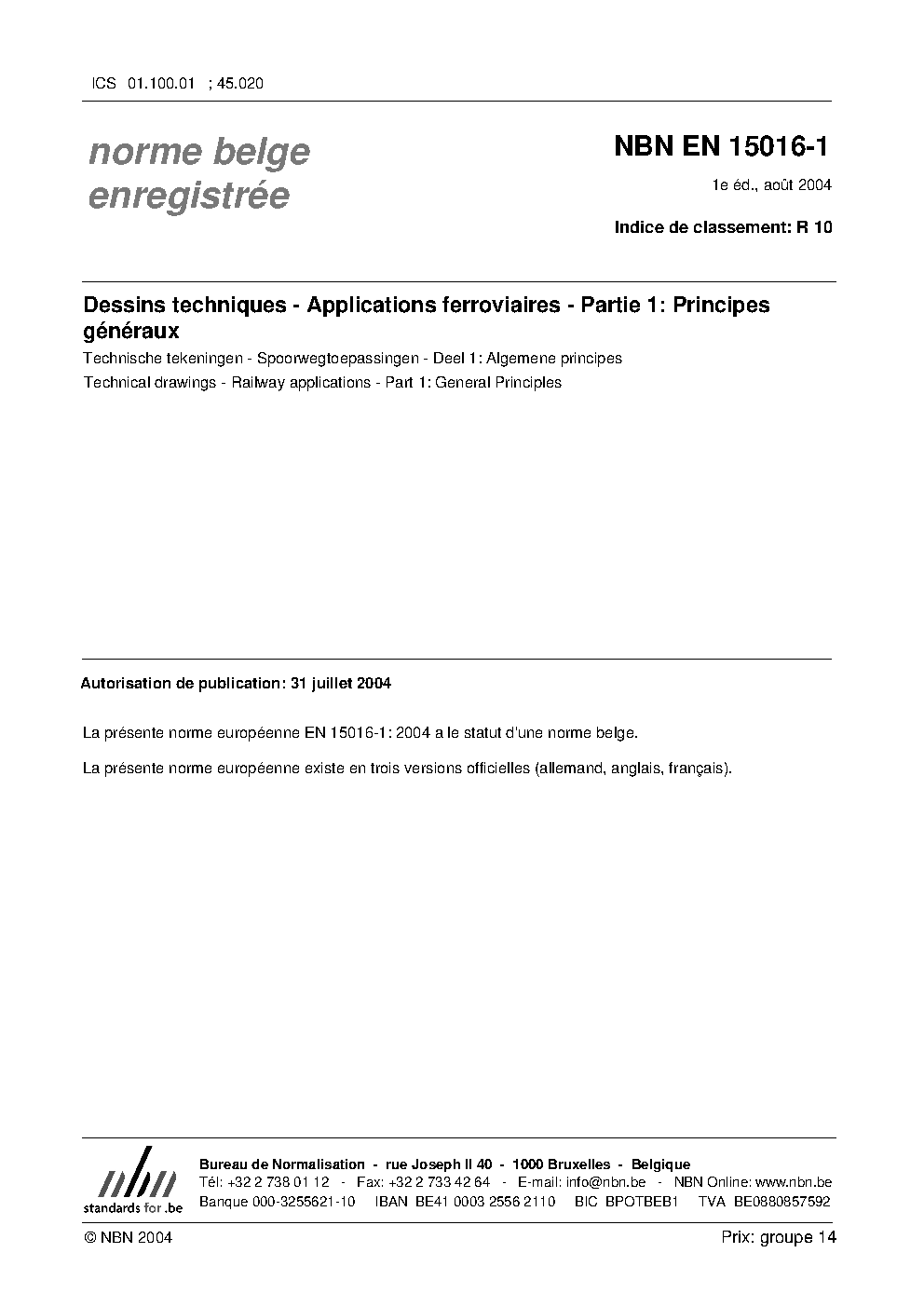 ICS 01.100.01 ; 45.020

norme belge enregistrée

NBN EN 15016-1

1e éd., août 2004

Indice de classement: R 10

Dessins techniques - Applications ferroviaires - Partie 1: Principes généraux

Technische tekeningen - Spoorwegtoepassingen - Deel 1: Algemene principes

Technical drawings - Railway applications - Part 1: General Principles

Autorisation de publication: 31 juillet 2004

La présente norme européenne EN 15016-1: 2004 a le statut d'une norme belge.

La présente norme européenne existe en trois versions officielles (allemand, anglais, français).

nbn
standards for .be

Bureau de Normalisation - rue Joseph II 40 - 1000 Bruxelles - Belgique
Tél: +32 2 738 01 12 - Fax: +32 2 733 42 64 - E-mail: info@nbn.be - NBN Online: www.nbn.be
Banque 000-3255621-10 IBAN BE41 0003 2556 2110 BIC BPOTBEB1 TVA BE0880857592

© NBN 2004

Prix: groupe 14